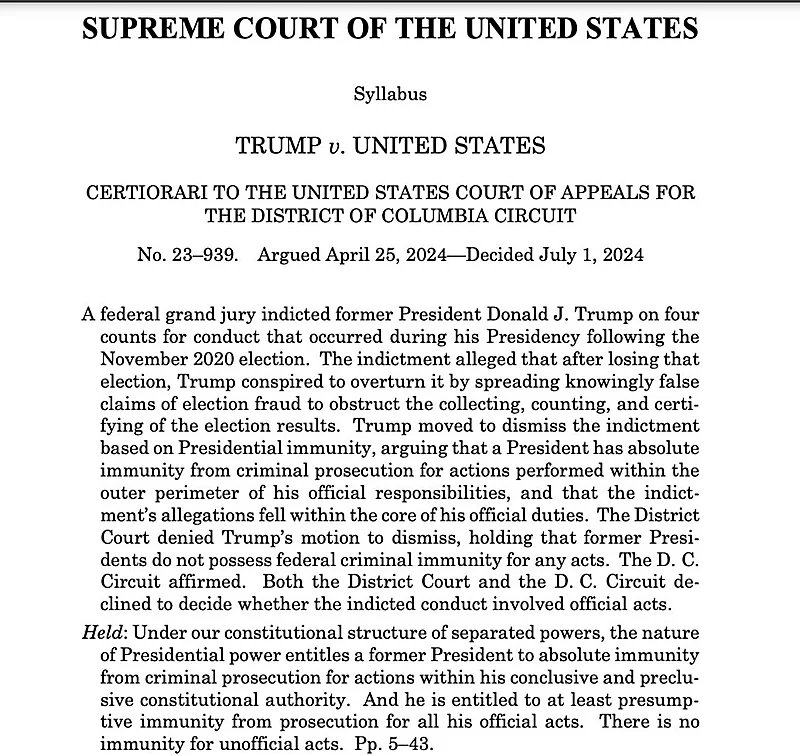 SUPREME COURT OF THE UNITED STATES

Syllabus

TRUMP v. UNITED STATES

CERTIORARI TO THE UNITED STATES COURT OF APPEALS FOR THE DISTRICT OF COLUMBIA CIRCUIT

No. 23–939. Argued April 25, 2024—Decided July 1, 2024

A federal grand jury indicted former President Donald J. Trump on four counts for conduct that occurred during his Presidency following the November 2020 election. The indictment alleged that after losing that election, Trump conspired to overturn it by spreading knowingly false claims of election fraud to obstruct the collecting, counting, and certifying of the election results. Trump moved to dismiss the indictment based on Presidential immunity, arguing that a President has absolute immunity from criminal prosecution for actions performed within the outer perimeter of his official responsibilities, and that the indictment's allegations fell within the core of his official duties. The District Court denied Trump's motion to dismiss, holding that former Presidents do not possess federal criminal immunity for any acts. The D. C. Circuit affirmed. Both the District Court and the D. C. Circuit declined to decide whether the indicted conduct involved official acts.

Held: Under our constitutional structure of separated powers, the nature of Presidential power entitles a former President to absolute immunity from criminal prosecution for actions within his conclusive and preclusive constitutional authority. And he is entitled to at least presumptive immunity from prosecution for all his official acts. There is no immunity for unofficial acts. Pp. 5–43.